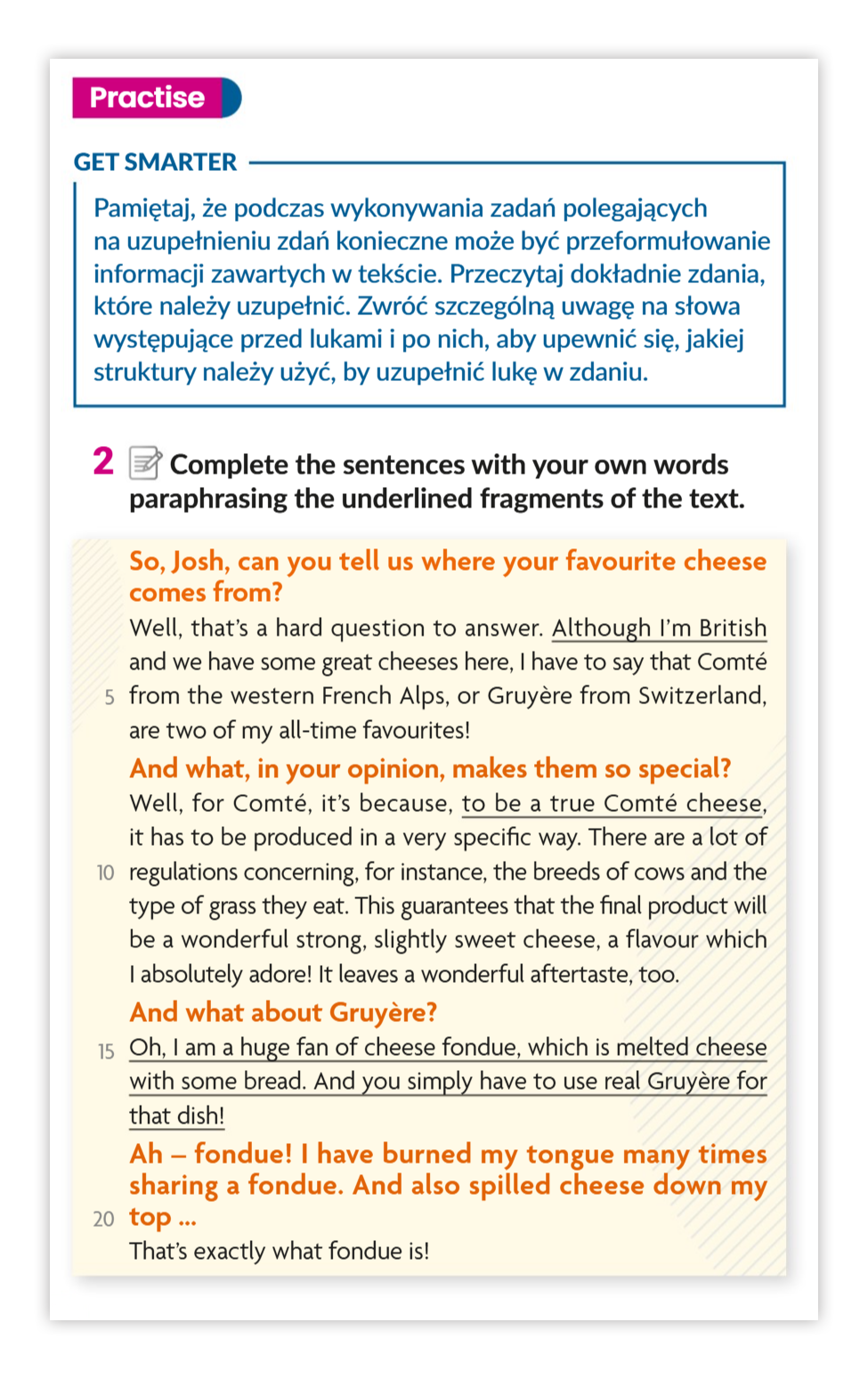 Practise

GET SMARTER

Pamiętaj, że podczas wykonywania zadań polegających na uzupełnieniu zdań konieczne może być przeformułowanie informacji zawartych w tekście. Przeczytaj dokładnie zdania, które należy uzupełnić. Zwróć szczególną uwagę na słowa występujące przed lukami i po nich, aby upewnić się, jakiej struktury należy użyć, by uzupełnić lukę w zdaniu.

2 Complete the sentences with your own words paraphrasing the underlined fragments of the text.

So, Josh, can you tell us where your favourite cheese comes from?
Well, that's a hard question to answer. Although I'm British and we have some great cheeses here, I have to say that Comté 5 from the western French Alps, or Gruyère from Switzerland, are two of my all-time favourites!
And what, in your opinion, makes them so special?
Well, for Comté, it's because, to be a true Comté cheese, it has to be produced in a very specific way. There are a lot of 10 regulations concerning, for instance, the breeds of cows and the type of grass they eat. This guarantees that the final product will be a wonderful strong, slightly sweet cheese, a flavour which I absolutely adore! It leaves a wonderful aftertaste, too.
And what about Gruyère?
15 Oh, I am a huge fan of cheese fondue, which is melted cheese with some bread. And you simply have to use real Gruyère for that dish!
Ah – fondue! I have burned my tongue many times sharing a fondue. And also spilled cheese down my 20 top ...
That's exactly what fondue is!